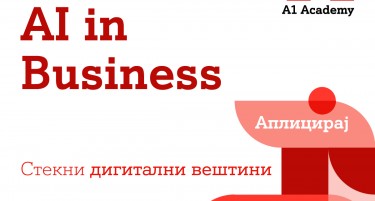 A1 Academy

AI in Business

Аплицирај

Стекни дигитални вештини